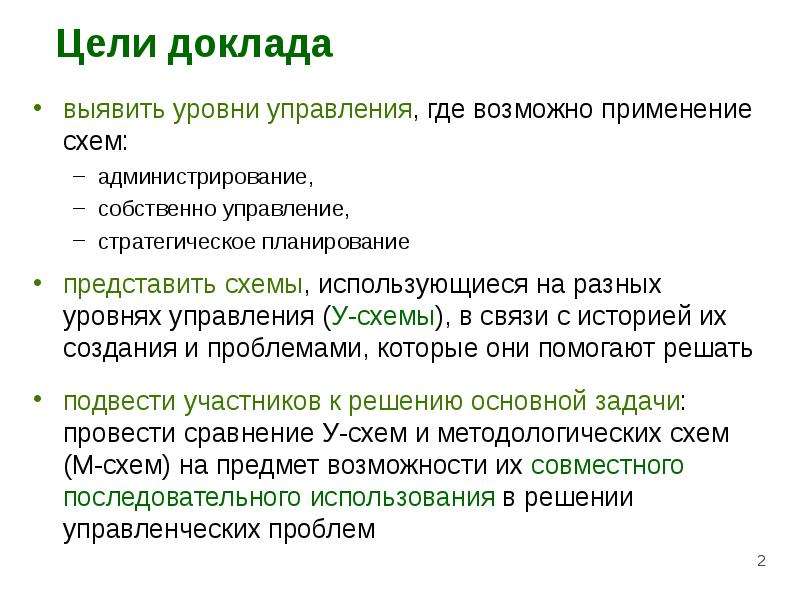 Цели доклада

• выявить уровни управления, где возможно применение схем:
– администрирование,
– собственно управление,
– стратегическое планирование

• представить схемы, использующиеся на разных уровнях управления (У-схемы), в связи с историей их создания и проблемами, которые они помогают решать

• подвести участников к решению основной задачи: провести сравнение У-схем и методологических схем (М-схем) на предмет возможности их совместного последовательного использования в решении управленческих проблем

2